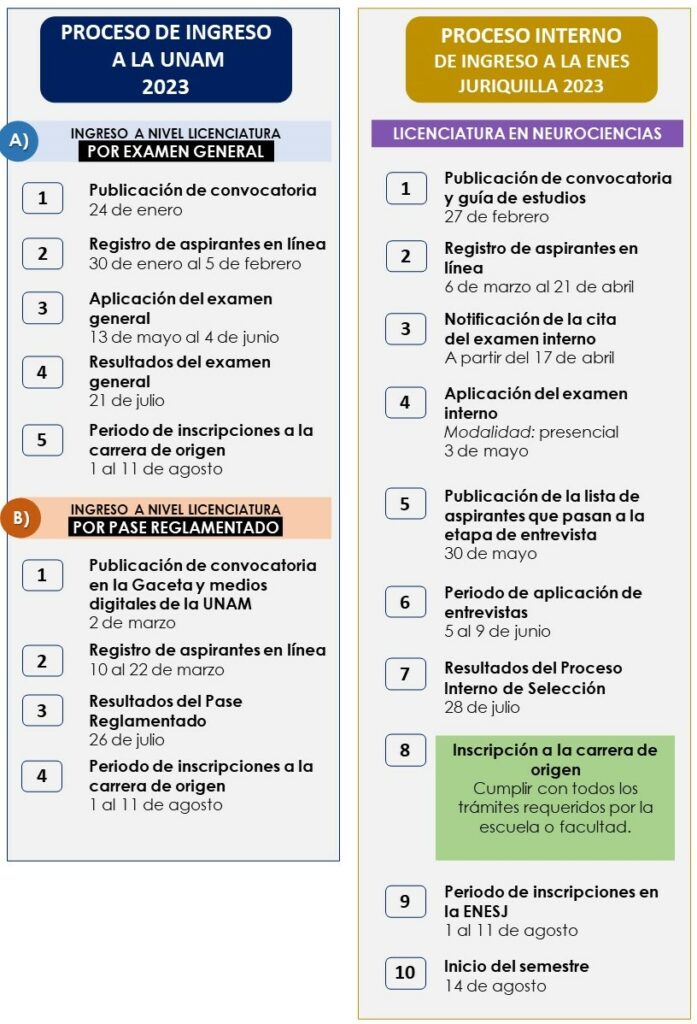 PROCESO DE INGRESO A LA UNAM 2023

A) INGRESO A NIVEL LICENCIATURA
POR EXAMEN GENERAL

1 Publicación de convocatoria
24 de enero

2 Registro de aspirantes en línea
30 de enero al 5 de febrero

3 Aplicación del examen general
13 de mayo al 4 de junio

4 Resultados del examen general
21 de julio

5 Periodo de inscripciones a la carrera de origen
1 al 11 de agosto

B) INGRESO A NIVEL LICENCIATURA
POR PASE REGLAMENTADO

1 Publicación de convocatoria en la Gaceta y medios digitales de la UNAM
2 de marzo

2 Registro de aspirantes en línea
10 al 22 de marzo

3 Resultados del Pase Reglamentado
26 de julio

4 Periodo de inscripciones a la carrera de origen
1 al 11 de agosto

PROCESO INTERNO DE INGRESO A LA ENES JURIQUILLA 2023

LICENCIATURA EN NEUROCIENCIAS

1 Publicación de convocatoria y guía de estudios
27 de febrero

2 Registro de aspirantes en línea
6 de marzo al 21 de abril

3 Notificación de la cita del examen interno
A partir del 17 de abril

4 Aplicación del examen interno
Modalidad: presencial
3 de mayo

5 Publicación de la lista de aspirantes que pasan a la etapa de entrevista
30 de mayo

6 Periodo de aplicación de entrevistas
5 al 9 de junio

7 Resultados del Proceso Interno de Selección
28 de julio

8 Inscripción a la carrera de origen
Cumplir con todos los trámites requeridos por la escuela o facultad.

9 Periodo de inscripciones en la ENESJ
1 al 11 de agosto

10 Inicio del semestre
14 de agosto